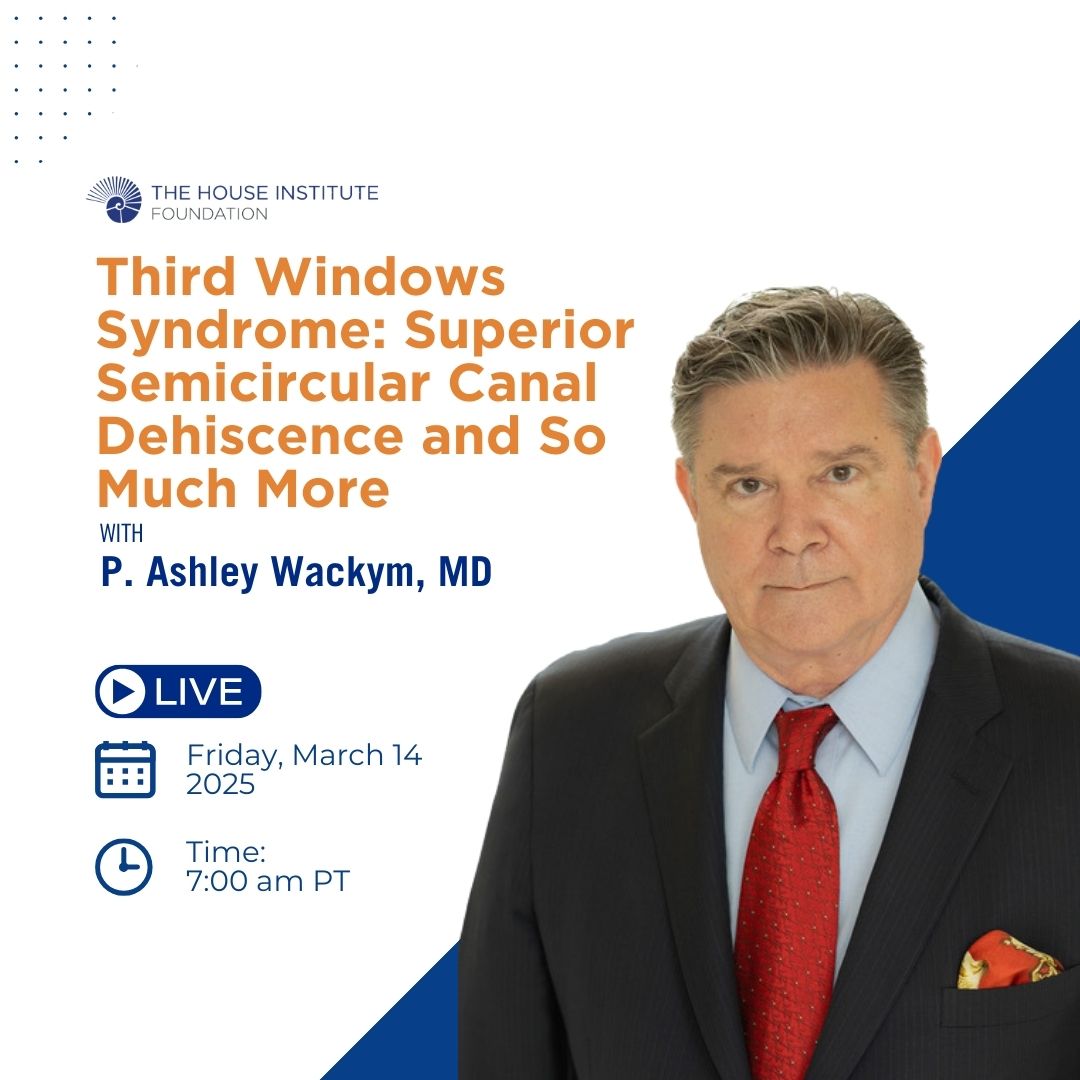 THE HOUSE INSTITUTE
FOUNDATION

Third Windows Syndrome: Superior Semicircular Canal Dehiscence and So Much More

WITH
P. Ashley Wackym, MD

LIVE

Friday, March 14
2025

Time:
7:00 am PT